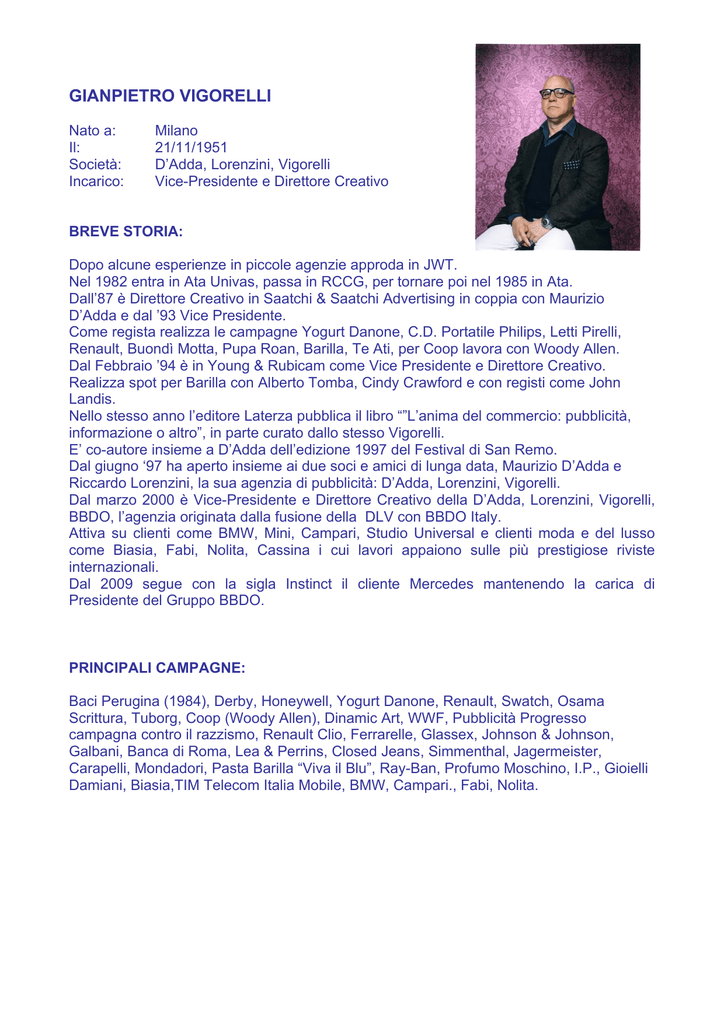 GIANPIETRO VIGORELLI

Nato a: Milano
Il: 21/11/1951
Società: D'Adda, Lorenzini, Vigorelli
Incarico: Vice-Presidente e Direttore Creativo

BREVE STORIA:

Dopo alcune esperienze in piccole agenzie approda in JWT.
Nel 1982 entra in Ata Univas, passa in RCCG, per tornare poi nel 1985 in Ata.
Dall'87 è Direttore Creativo in Saatchi & Saatchi Advertising in coppia con Maurizio D'Adda e dal '93 Vice Presidente.
Come regista realizza le campagne Yogurt Danone, C.D. Portatile Philips, Letti Pirelli, Renault, Buondì Motta, Pupa Roan, Barilla, Te Ati, per Coop lavora con Woody Allen.
Dal Febbraio '94 è in Young & Rubicam come Vice Presidente e Direttore Creativo.
Realizza spot per Barilla con Alberto Tomba, Cindy Crawford e con registi come John Landis.
Nello stesso anno l'editore Laterza pubblica il libro ""L'anima del commercio: pubblicità, informazione o altro", in parte curato dallo stesso Vigorelli.
E' co-autore insieme a D'Adda dell'edizione 1997 del Festival di San Remo.
Dal giugno '97 ha aperto insieme ai due soci e amici di lunga data, Maurizio D'Adda e Riccardo Lorenzini, la sua agenzia di pubblicità: D'Adda, Lorenzini, Vigorelli.
Dal marzo 2000 è Vice-Presidente e Direttore Creativo della D'Adda, Lorenzini, Vigorelli, BBDO, l'agenzia originata dalla fusione della DLV con BBDO Italy.
Attiva su clienti come BMW, Mini, Campari, Studio Universal e clienti moda e del lusso come Biasia, Fabi, Nolita, Cassina i cui lavori appaiono sulle più prestigiose riviste internazionali.
Dal 2009 segue con la sigla Instinct il cliente Mercedes mantenendo la carica di Presidente del Gruppo BBDO.

PRINCIPALI CAMPAGNE:

Baci Perugina (1984), Derby, Honeywell, Yogurt Danone, Renault, Swatch, Osama Scrittura, Tuborg, Coop (Woody Allen), Dinamic Art, WWF, Pubblicità Progresso campagna contro il razzismo, Renault Clio, Ferrarelle, Glassex, Johnson & Johnson, Galbani, Banca di Roma, Lea & Perrins, Closed Jeans, Simmenthal, Jagermeister, Carapelli, Mondadori, Pasta Barilla "Viva il Blu", Ray-Ban, Profumo Moschino, I.P., Gioielli Damiani, Biasia,TIM Telecom Italia Mobile, BMW, Campari., Fabi, Nolita.